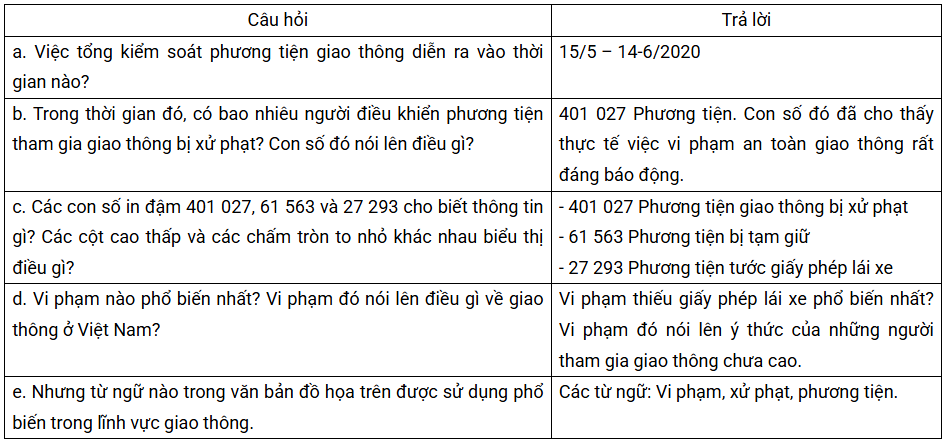 | Câu hỏi | Trả lời |
|---|---|
| a. Việc tổng kiểm soát phương tiện giao thông diễn ra vào thời gian nào? | 15/5 – 14-6/2020 |
| b. Trong thời gian đó, có bao nhiêu người điều khiển phương tiện tham gia giao thông bị xử phạt? Con số đó nói lên điều gì? | 401 027 Phương tiện. Con số đó đã cho thấy thực tế việc vi phạm an toàn giao thông rất đáng báo động. |
| c. Các con số in đậm 401 027, 61 563 và 27 293 cho biết thông tin gì? Các cột cao thấp và các chấm tròn to nhỏ khác nhau biểu thị điều gì? | - 401 027 Phương tiện giao thông bị xử phạt - 61 563 Phương tiện bị tạm giữ - 27 293 Phương tiện tước giấy phép lái xe |
| d. Vi phạm nào phổ biến nhất? Vi phạm đó nói lên điều gì về giao thông ở Việt Nam? | Vi phạm thiếu giấy phép lái xe phổ biến nhất? Vi phạm đó nói lên ý thức của những người tham gia giao thông chưa cao. |
| e. Nhưng từ ngữ nào trong văn bản đồ họa trên được sử dụng phổ biến trong lĩnh vực giao thông. | Các từ ngữ: Vi phạm, xử phạt, phương tiện. |